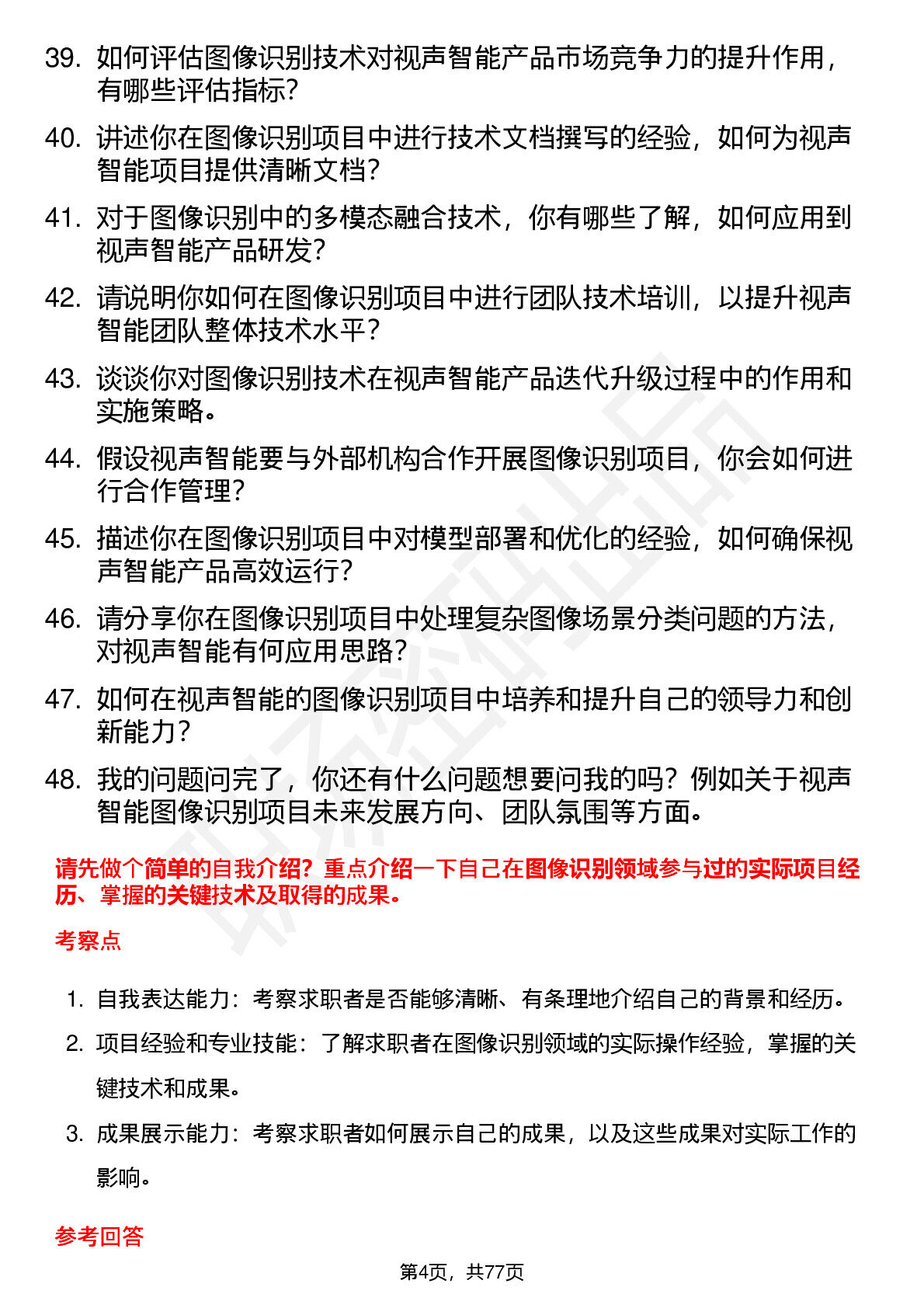 39. 如何评估图像识别技术对视声智能产品市场竞争力的提升作用，有哪些评估指标？

40. 讲述你在图像识别项目中进行技术文档撰写的经验，如何为视声智能项目提供清晰文档？

41. 对于图像识别中的多模态融合技术，你有哪些了解，如何应用到视声智能产品研发？

42. 请说明你如何在图像识别项目中进行团队技术培训，以提升视声智能团队整体技术水平？

43. 谈谈你对图像识别技术在视声智能产品迭代升级过程中的作用和实施策略。

44. 假设视声智能要与外部机构合作开展图像识别项目，你会如何进行合作管理？

45. 描述你在图像识别项目中对模型部署和优化的经验，如何确保视声智能产品高效运行？

46. 请分享你在图像识别项目中处理复杂图像场景分类问题的方法，对视声智能有何应用思路？

47. 如何在视声智能的图像识别项目中培养和提升自己的领导力和创新能力？

48. 我的问题问完了，你还有什么问题想要问我的吗？例如关于视声智能图像识别项目未来发展方向、团队氛围等方面。

请先做个简单的自我介绍？重点介绍一下自己在图像识别领域参与过的实际项目经历、掌握的关键技术及取得的成果。

考察点

1. 自我表达能力：考察求职者是否能够清晰、有条理地介绍自己的背景和经历。

2. 项目经验和专业技能：了解求职者在图像识别领域的实际操作经验，掌握的关键技术和成果。

3. 成果展示能力：考察求职者如何展示自己的成果，以及这些成果对实际工作的影响。

参考回答

第4页，共77页